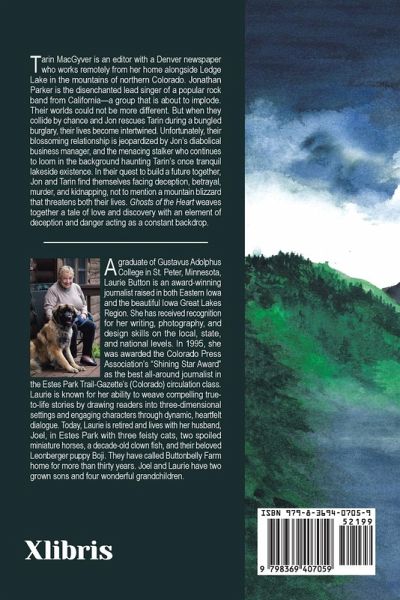 Tarin MacGyver is an editor with a Denver newspaper who works remotely from her home alongside Ledge Lake in the mountains of northern Colorado. Jonathan Parker is the disenchanted lead singer of a popular rock band from California—a group that is about to implode. Their worlds could not be more different. But when they collide by chance and Jon rescues Tarin during a bungled burglary, their lives become intertwined. Unfortunately, their blossoming relationship is jeopardized by Jon's diabolical business manager, and the menacing stalker who continues to loom in the background haunting Tarin's once tranquil lakeside existence. In their quest to build a future together, Jon and Tarin find themselves facing deception, betrayal, murder, and kidnapping, not to mention a mountain blizzard that threatens both their lives. Ghosts of the Heart weaves together a tale of love and discovery with an element of deception and danger acting as a constant backdrop.

A graduate of Gustavus Adolphus College in St. Peter, Minnesota, Laurie Button is an award-winning journalist raised in both Eastern Iowa and the beautiful Iowa Great Lakes Region. She has received recognition for her writing, photography, and design skills on the local, state, and national levels. In 1995, she was awarded the Colorado Press Association's "Shining Star Award" as the best all-around journalist in the Estes Park Trail-Gazette's (Colorado) circulation class. Laurie is known for her ability to weave compelling true-to-life stories by drawing readers into three-dimensional settings and engaging characters through dynamic, heartfelt dialogue. Today, Laurie is retired and lives with her husband, Joel, in Estes Park with three feisty cats, two spoiled miniature horses, a decade-old clown fish, and their beloved Leonberger puppy Boji. They have called Buttonbelly Farm home for more than thirty years. Joel and Laurie have two grown sons and four wonderful grandchildren.

Xlibris

ISBN 979-8-3694-0705-9
52199
9 798369 407059